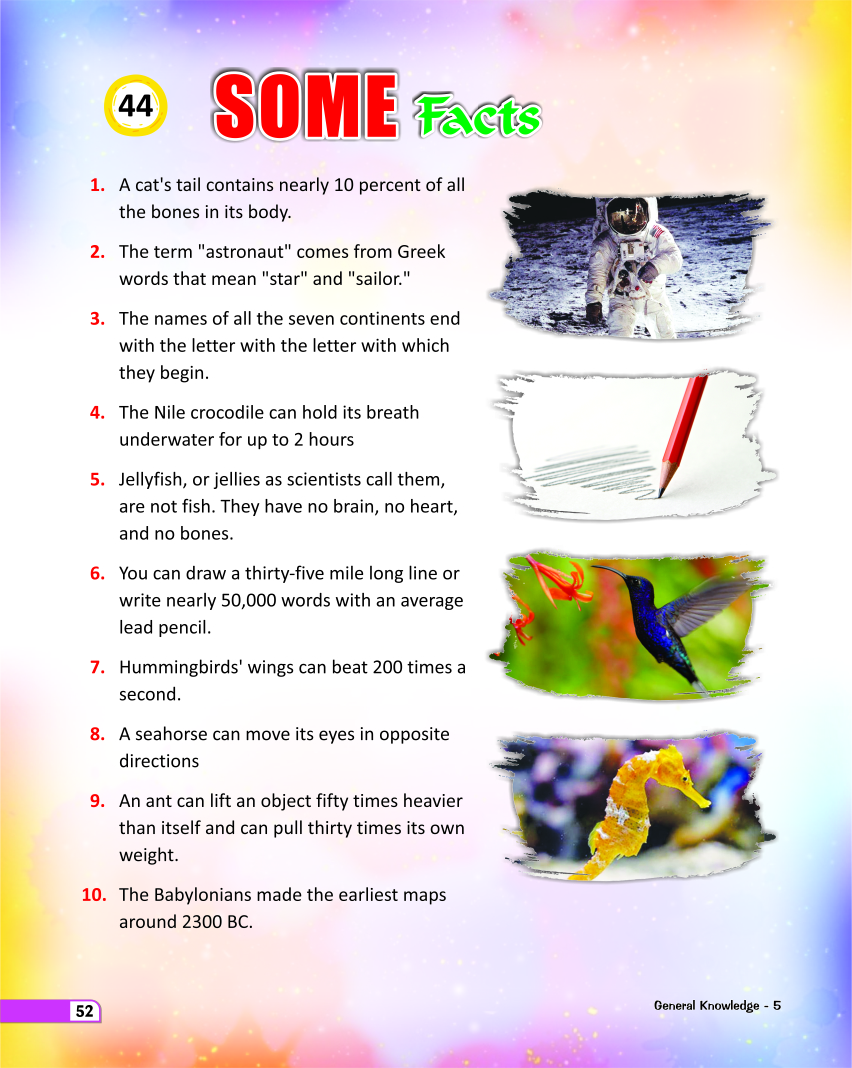 44 SOME Facts

1. A cat's tail contains nearly 10 percent of all the bones in its body.

2. The term "astronaut" comes from Greek words that mean "star" and "sailor."

3. The names of all the seven continents end with the letter with the letter with which they begin.

4. The Nile crocodile can hold its breath underwater for up to 2 hours

5. Jellyfish, or jellies as scientists call them, are not fish. They have no brain, no heart, and no bones.

6. You can draw a thirty-five mile long line or write nearly 50,000 words with an average lead pencil.

7. Hummingbirds' wings can beat 200 times a second.

8. A seahorse can move its eyes in opposite directions

9. An ant can lift an object fifty times heavier than itself and can pull thirty times its own weight.

10. The Babylonians made the earliest maps around 2300 BC.

52

General Knowledge - 5